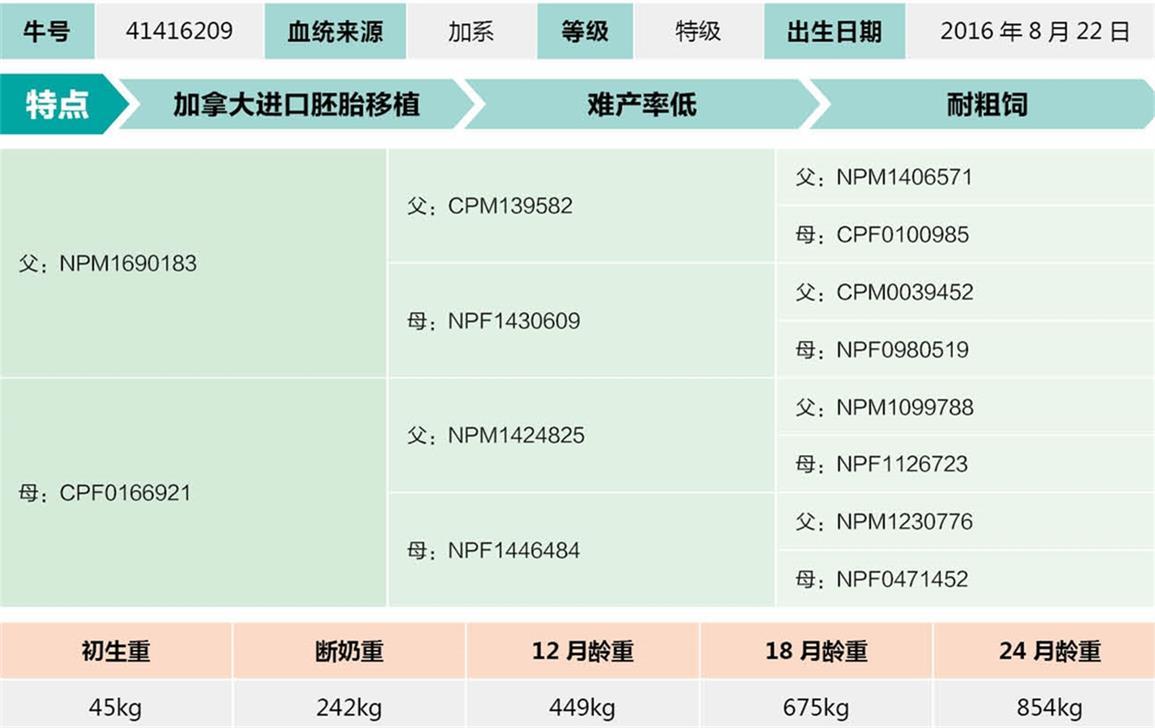 | 牛号 | 41416209 | 血统来源 | 加系 | 等级 | 特级 | 出生日期 | 2016 年 8 月 22 日 |
|---|---|---|---|---|---|---|---|

特点 加拿大进口胚胎移植 难产率低 耐粗饲

| | | |
|---|---|---|
| 父：NPM1690183 | 父：CPM139582 | 父：NPM1406571 |
| | | 母：CPF0100985 |
| | 母：NPF1430609 | 父：CPM0039452 |
| | | 母：NPF0980519 |
| 母：CPF0166921 | 父：NPM1424825 | 父：NPM1099788 |
| | | 母：NPF1126723 |
| | 母：NPF1446484 | 父：NPM1230776 |
| | | 母：NPF0471452 |

| 初生重 | 断奶重 | 12 月龄重 | 18 月龄重 | 24 月龄重 |
|---|---|---|---|---|
| 45kg | 242kg | 449kg | 675kg | 854kg |